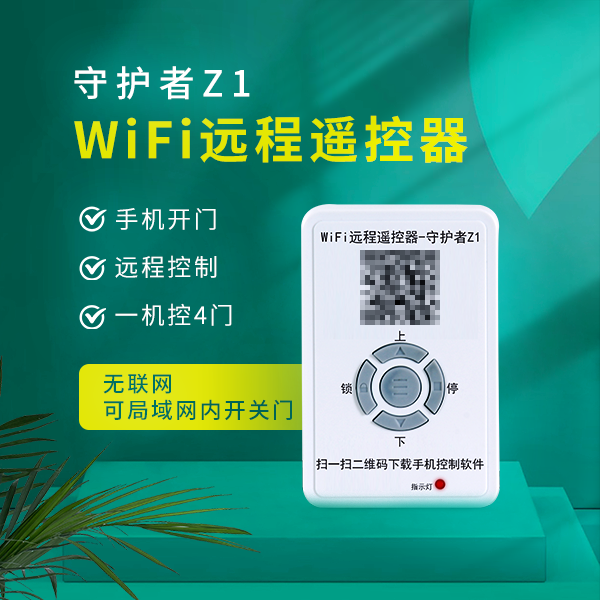 守护者Z1
WiFi远程遥控器

手机开门
远程控制
一机控4门

无联网
可局域网内开关门

WiFi远程遥控器-守护者Z1

上
锁
停
下

扫一扫二维码下载手机控制软件

指示灯